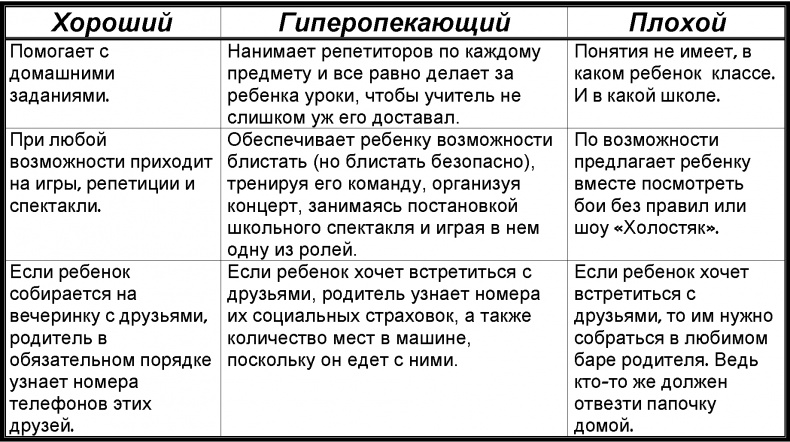 | Хороший | Гиперопекающий | Плохой |
|---|---|---|
| Помогает с домашними заданиями. | Нанимает репетиторов по каждому предмету и все равно делает за ребенка уроки, чтобы учитель не слишком уж его доставал. | Понятия не имеет, в каком ребенок классе. И в какой школе. |
| При любой возможности приходит на игры, репетиции и спектакли. | Обеспечивает ребенку возможности блистать (но блистать безопасно), тренируя его команду, организуя концерт, занимаясь постановкой школьного спектакля и играя в нем одну из ролей. | По возможности предлагает ребенку вместе посмотреть бои без правил или шоу «Холостяк». |
| Если ребенок собирается на вечеринку с друзьями, родитель в обязательном порядке узнает номера телефонов этих друзей. | Если ребенок хочет встретиться с друзьями, родитель узнает номера их социальных страховок, а также количество мест в машине, поскольку он едет с ними. | Если ребенок хочет встретиться с друзьями, то им нужно собраться в любимом баре родителя. Ведь кто-то же должен отвезти папочку домой. |